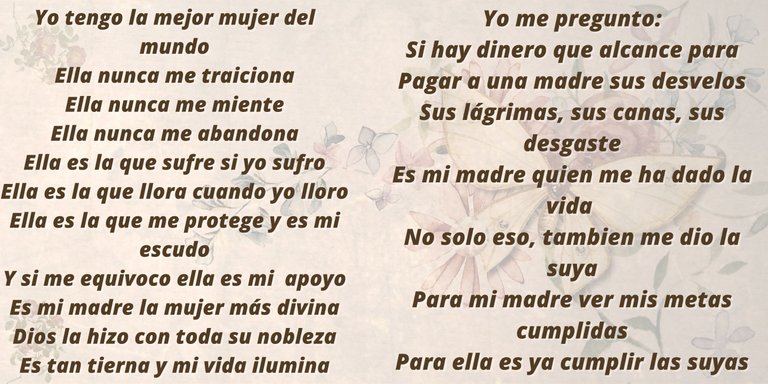 Yo tengo la mejor mujer del mundo
Ella nunca me traiciona
Ella nunca me miente
Ella nunca me abandona
Ella es la que sufre si yo sufro
Ella es la que llora cuando yo lloro
Ella es la que me protege y es mi escudo
Y si me equivoco ella es mi apoyo
Es mi madre la mujer más divina
Dios la hizo con toda su nobleza
Es tan tierna y mi vida ilumina

Yo me pregunto:
Si hay dinero que alcance para
Pagar a una madre sus desvelos
Sus lágrimas, sus canas, sus desgaste
Es mi madre quien me ha dado la vida
No solo eso, tambien me dio la suya
Para mi madre ver mis metas cumplidas
Para ella es ya cumplir las suyas